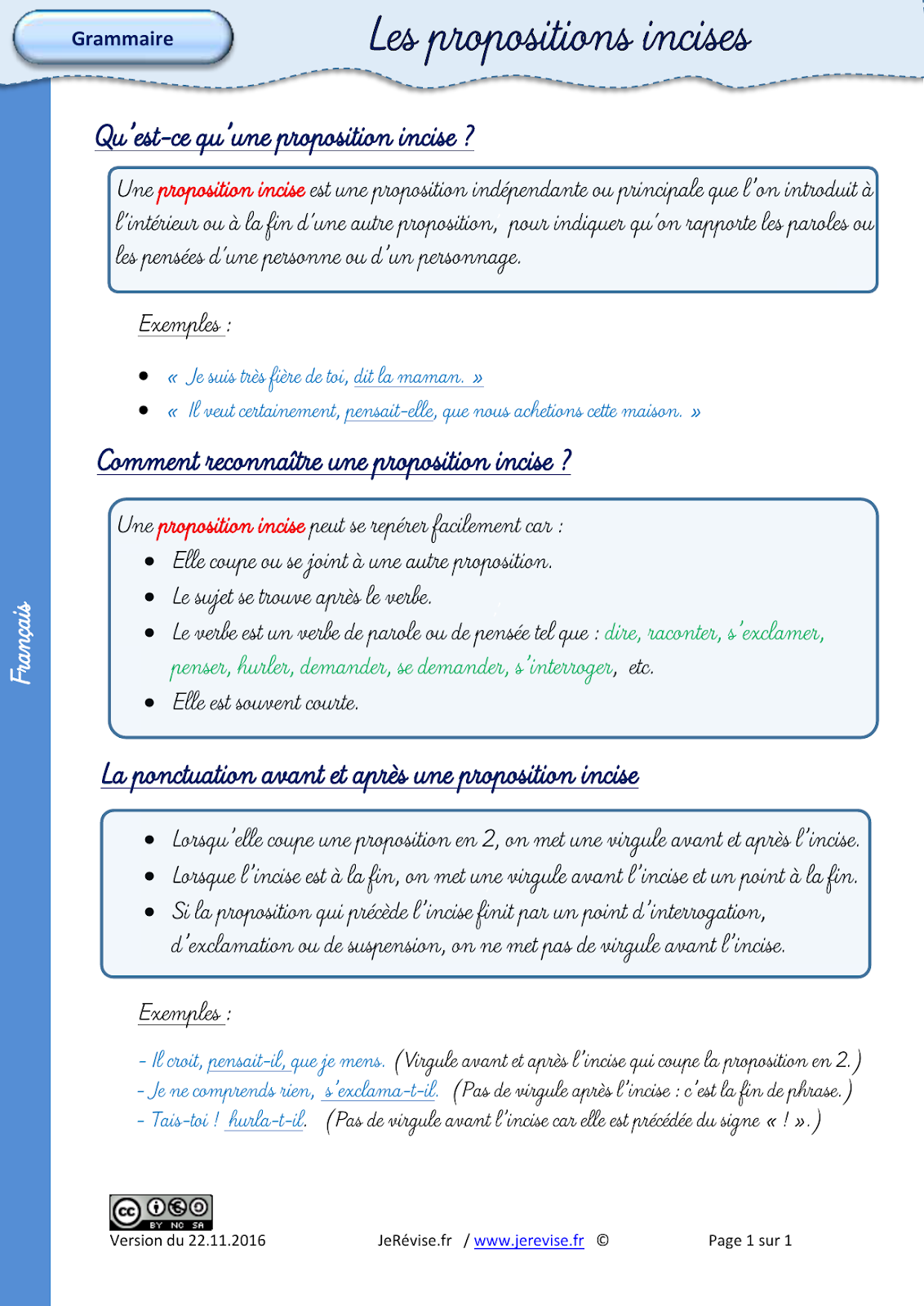 Grammaire

Les propositions incises

Français

Qu'est-ce qu'une proposition incise ?

Une proposition incise est une proposition indépendante ou principale que l'on introduit à l'intérieur ou à la fin d'une autre proposition, pour indiquer qu'on rapporte les paroles ou les pensées d'une personne ou d'un personnage.

Exemples :

- « Je suis très fière de toi, dit la maman. »
- « Il veut certainement, pensait-elle, que nous achetions cette maison. »

Comment reconnaître une proposition incise ?

Une proposition incise peut se repérer facilement car :

- Elle coupe ou se joint à une autre proposition.
- Le sujet se trouve après le verbe.
- Le verbe est un verbe de parole ou de pensée tel que : dire, raconter, s'exclamer, penser, hurler, demander, se demander, s'interroger, etc.
- Elle est souvent courte.

La ponctuation avant et après une proposition incise

- Lorsqu'elle coupe une proposition en 2, on met une virgule avant et après l'incise.
- Lorsque l'incise est à la fin, on met une virgule avant l'incise et un point à la fin.
- Si la proposition qui précède l'incise finit par un point d'interrogation, d'exclamation ou de suspension, on ne met pas de virgule avant l'incise.

Exemples :

- Il croit, pensait-il, que je mens. (Virgule avant et après l'incise qui coupe la proposition en 2.)
- Je ne comprends rien, s'exclama-t-il. (Pas de virgule après l'incise : c'est la fin de phrase.)
- Tais-toi ! hurla-t-il. (Pas de virgule avant l'incise car elle est précédée du signe « ! ».)

BY NC SA

Version du 22.11.2016 JeRévise.fr / www.jerevise.fr © Page 1 sur 1